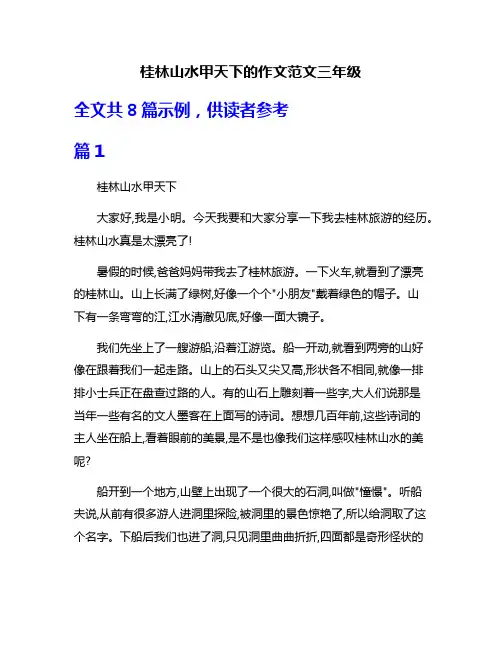 桂林山水甲天下的作文范文三年级

全文共 8 篇示例，供读者参考

篇 1

桂林山水甲天下

大家好,我是小明。今天我要和大家分享一下我去桂林旅游的经历。桂林山水真是太漂亮了!

暑假的时候,爸爸妈妈带我去了桂林旅游。一下火车,就看到了漂亮的桂林山。山上长满了绿树,好像一个个"小朋友"戴着绿色的帽子。山下有一条弯弯的江,江水清澈见底,好像一面大镜子。

我们先坐上了一艘游船,沿着江游览。船一开动,就看到两旁的山好像在跟着我们一起走路。山上的石头又尖又高,形状各不相同,就像一排排小士兵正在盘查过路的人。有的山石上雕刻着一些字,大人们说那是当年一些有名的文人墨客在上面写的诗词。想想几百年前,这些诗词的主人坐在船上,看着眼前的美景,是不是也像我们这样感叹桂林山水的美呢?

船开到一个地方,山壁上出现了一个很大的石洞,叫做"憧憬"。听船夫说,从前有很多游人进洞里探险,被洞里的景色惊艳了,所以给洞取了这个名字。下船后我们也进了洞,只见洞里曲曲折折,四面都是奇形怪状的